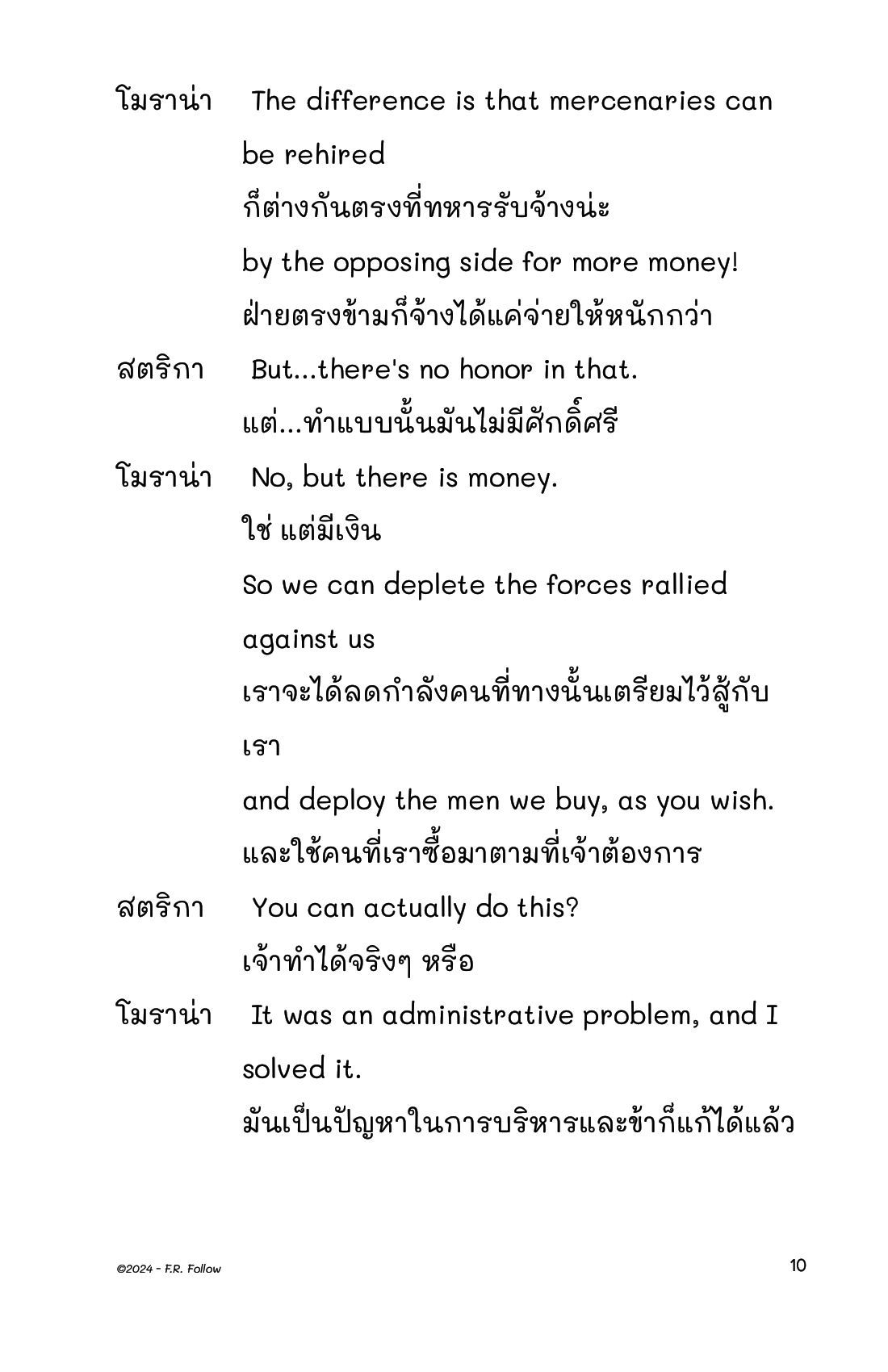 โมราน่า The difference is that mercenaries can be rehired
ก็ต่างกันตรงที่ทหารรับจ้างน่ะ
by the opposing side for more money!
ฝ่ายตรงข้ามก็จ้างได้แค่จ่ายให้หนักกว่า

สตริกา But...there's no honor in that.
แต่...ทำแบบนั้นมันไม่มีศักดิ์ศรี

โมราน่า No, but there is money.
ใช่ แต่มีเงิน
So we can deplete the forces rallied against us
เราจะได้ลดกำลังคนที่ทางนั้นเตรียมไว้สู้กับเรา
and deploy the men we buy, as you wish.
และใช้คนที่เราซื้อมาตามที่เจ้าต้องการ

สตริกา You can actually do this?
เจ้าทำได้จริงๆ หรือ

โมราน่า It was an administrative problem, and I solved it.
มันเป็นปัญหาในการบริหารและข้าก็แก้ได้แล้ว

©2024 - F.R. Follow

10